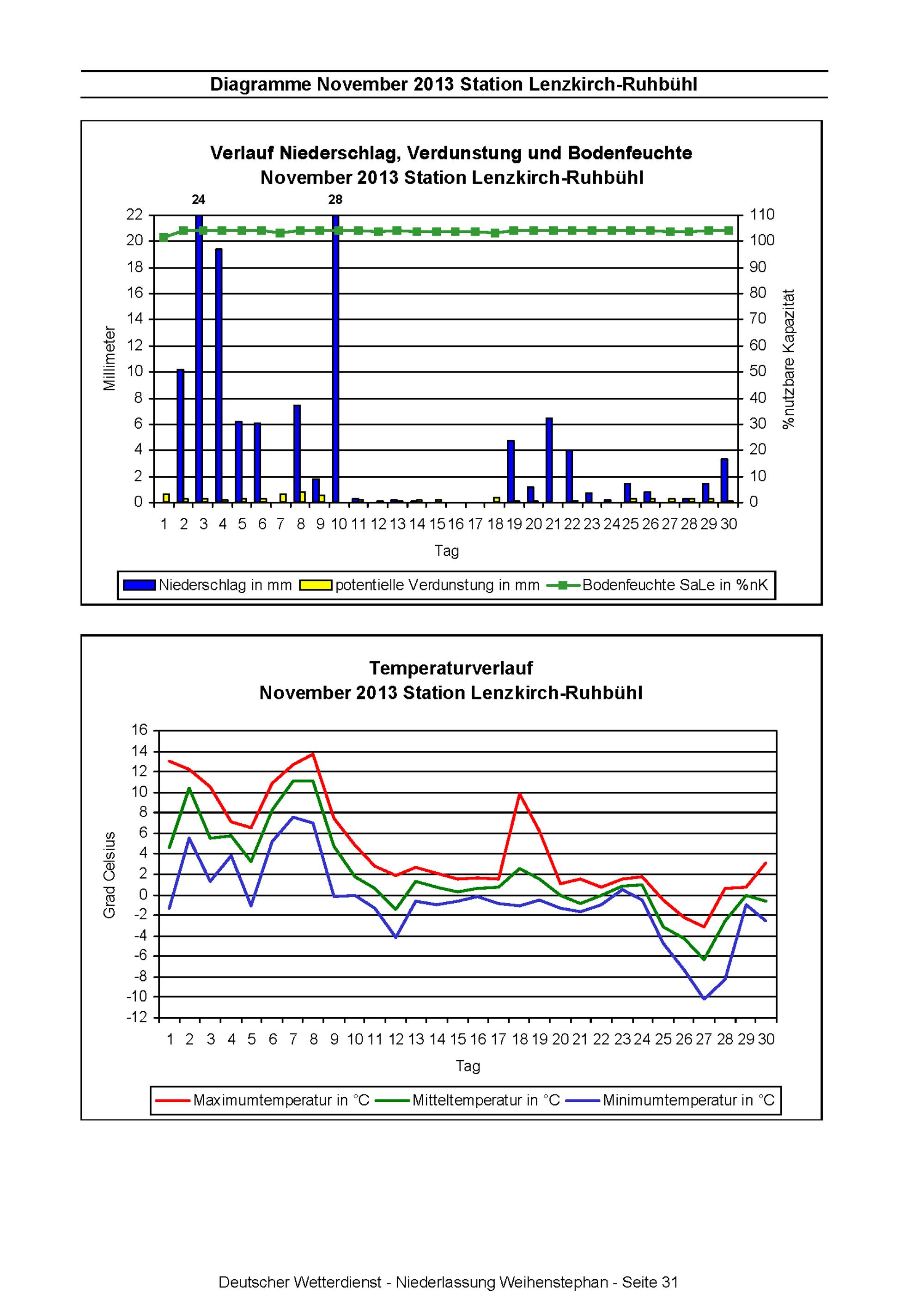 Diagramme November 2013 Station Lenzkirch-Ruhbühl

Verlauf Niederschlag, Verdunstung und Bodenfeuchte
November 2013 Station Lenzkirch-Ruhbühl

24 28

Millimeter

22 20 18 16 14 12 10 8 6 4 2 0

110 100 90 80 70 60 50 40 30 20 10 0

%nutzbare Kapazität

1 2 3 4 5 6 7 8 9 10 11 12 13 14 15 16 17 18 19 20 21 22 23 24 25 26 27 28 29 30

Tag

Niederschlag in mm potentielle Verdunstung in mm Bodenfeuchte SaLe in %nK

Temperaturverlauf
November 2013 Station Lenzkirch-Ruhbühl

Grad Celsius

16 14 12 10 8 6 4 2 0 -2 -4 -6 -8 -10 -12

1 2 3 4 5 6 7 8 9 10 11 12 13 14 15 16 17 18 19 20 21 22 23 24 25 26 27 28 29 30

Tag

Maximumtemperatur in °C Mitteltemperatur in °C Minimumtemperatur in °C

Deutscher Wetterdienst - Niederlassung Weihenstephan - Seite 31